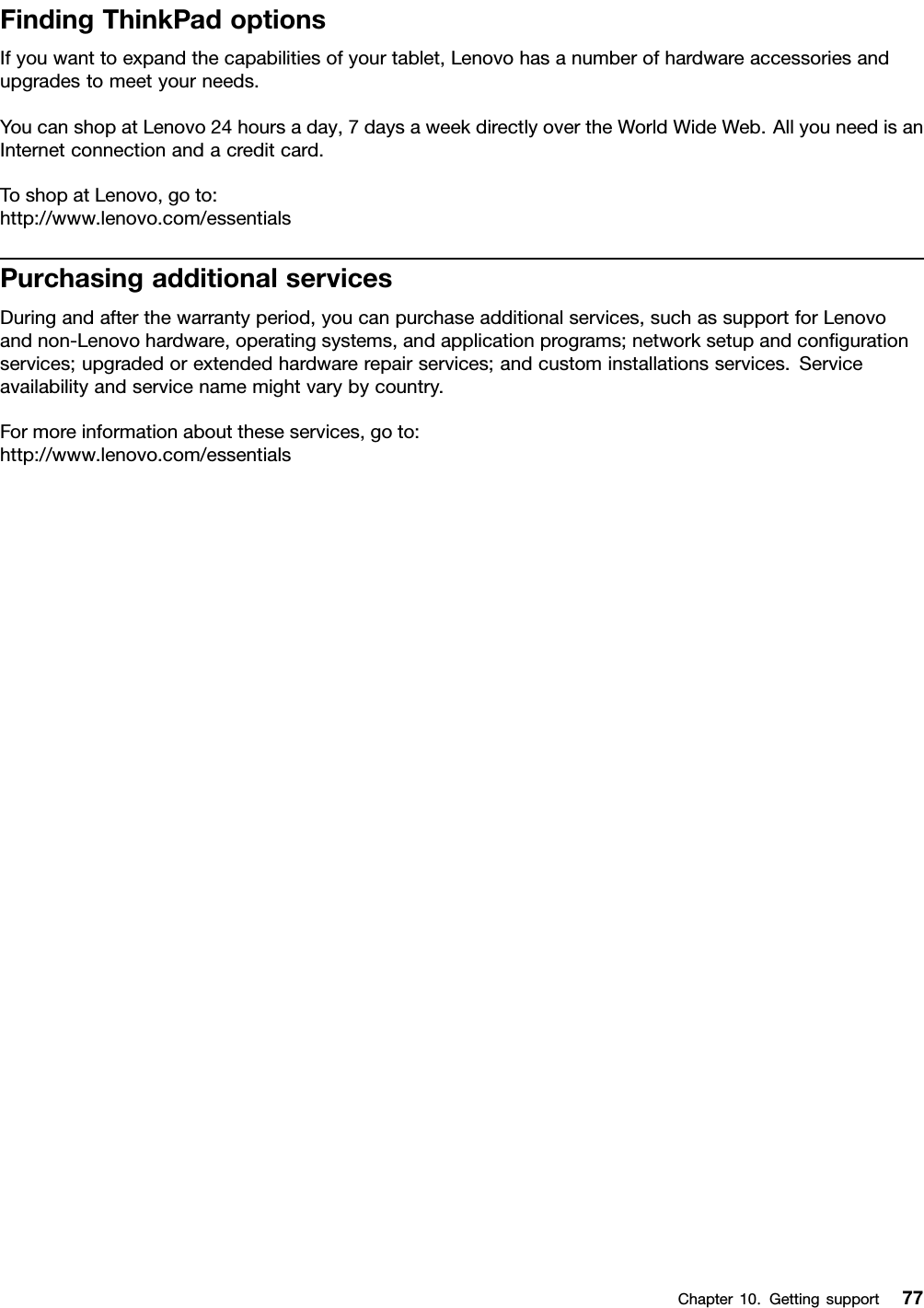 Finding ThinkPad options

If you want to expand the capabilities of your tablet, Lenovo has a number of hardware accessories and upgrades to meet your needs.

You can shop at Lenovo 24 hours a day, 7 days a week directly over the World Wide Web. All you need is an Internet connection and a credit card.

To shop at Lenovo, go to:
http://www.lenovo.com/essentials

Purchasing additional services

During and after the warranty period, you can purchase additional services, such as support for Lenovo and non-Lenovo hardware, operating systems, and application programs; network setup and configuration services; upgraded or extended hardware repair services; and custom installations services. Service availability and service name might vary by country.

For more information about these services, go to:
http://www.lenovo.com/essentials

Chapter 10. Getting support 77